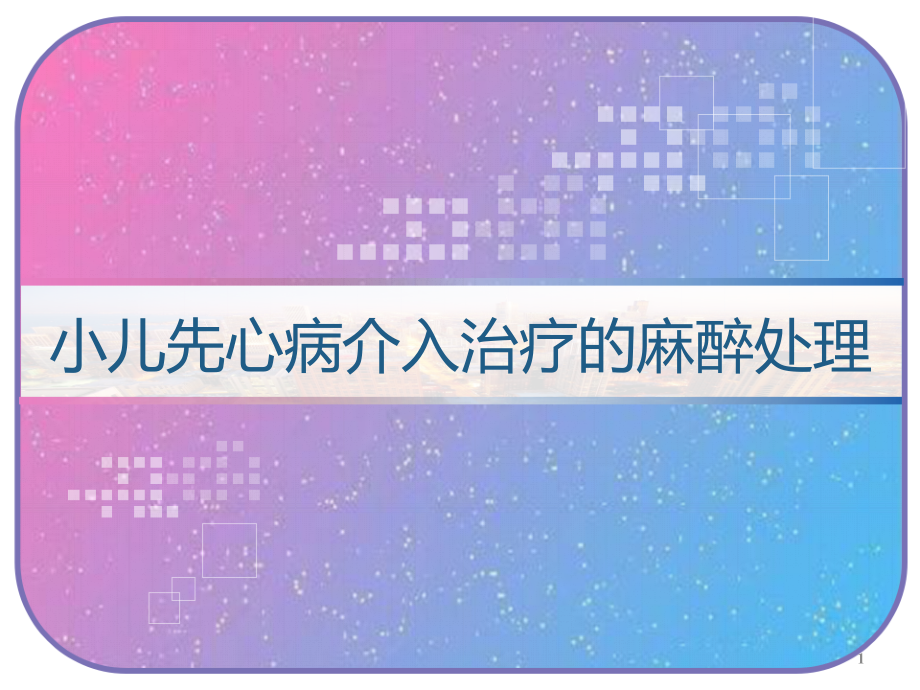 小儿先心病介入治疗的麻醉处理

1